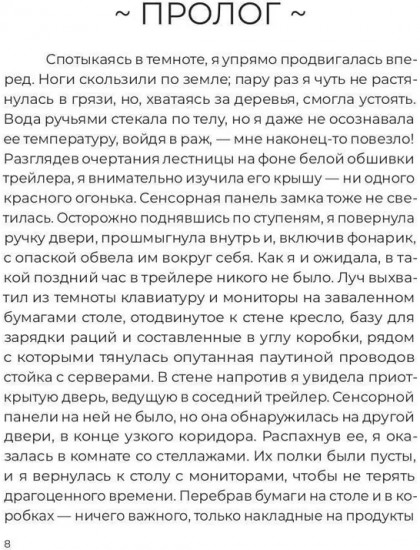 ~ ПРОЛОГ ~

Спотыкаясь в темноте, я упрямо продвигалась вперед. Ноги скользили по земле; пару раз я чуть не растянулась в грязи, но, хватаясь за деревья, смогла устоять. Вода ручьями стекала по телу, но я даже не осознавала ее температуру, войдя в раж, — мне наконец-то повезло! Разглядев очертания лестницы на фоне белой обшивки трейлера, я внимательно изучила его крышу — ни одного красного огонька. Сенсорная панель замка тоже не светилась. Осторожно поднявшись по ступеням, я повернула ручку двери, прошмыгнула внутрь и, включив фонарик, с опаской обвела им вокруг себя. Как я и ожидала, в такой поздний час в трейлере никого не было. Луч выхватил из темноты клавиатуру и мониторы на заваленном бумагами столе, отодвинутое к стене кресло, базу для зарядки раций и составленные в углу коробки, рядом с которыми тянулась опутанная паутиной проводов стойка с серверами. В стене напротив я увидела приоткрытую дверь, ведущую в соседний трейлер. Сенсорной панели на ней не было, но она обнаружилась на другой двери, в конце узкого коридора. Распахнув ее, я оказалась в комнате со стеллажами. Их полки были пусты, и я вернулась к столу с мониторами, чтобы не терять драгоценного времени. Перебрав бумаги на столе и в коробках — ничего важного, только накладные на продукты

8